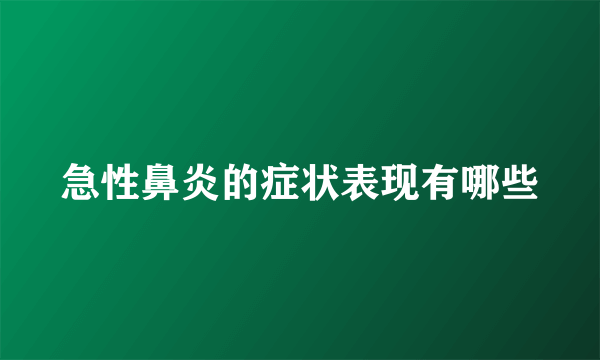 急性鼻炎的症状表现有哪些